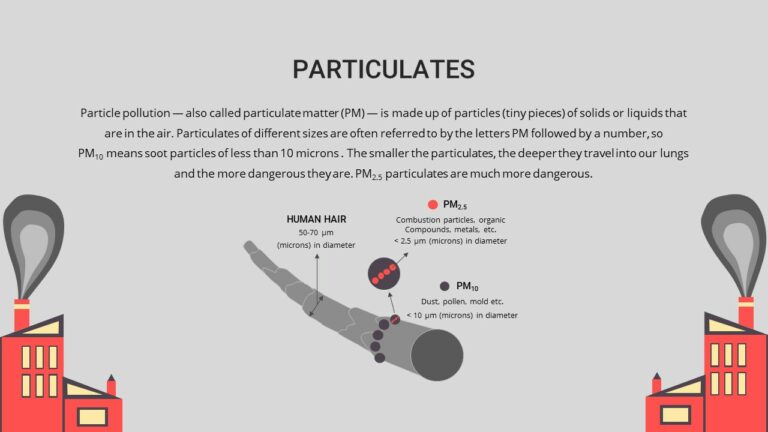 PARTICULATES

Particle pollution — also called particulate matter (PM) — is made up of particles (tiny pieces) of solids or liquids that are in the air. Particulates of different sizes are often referred to by the letters PM followed by a number, so $PM_{10}$ means soot particles of less than 10 microns . The smaller the particulates, the deeper they travel into our lungs and the more dangerous they are. $PM_{2.5}$ particulates are much more dangerous.

HUMAN HAIR
50-70 μm
(microns) in diameter

$PM_{2.5}$
Combustion particles, organic Compounds, metals, etc.
< 2.5 μm (microns) in diameter

$PM_{10}$
Dust, pollen, mold etc.
< 10 μm (microns) in diameter